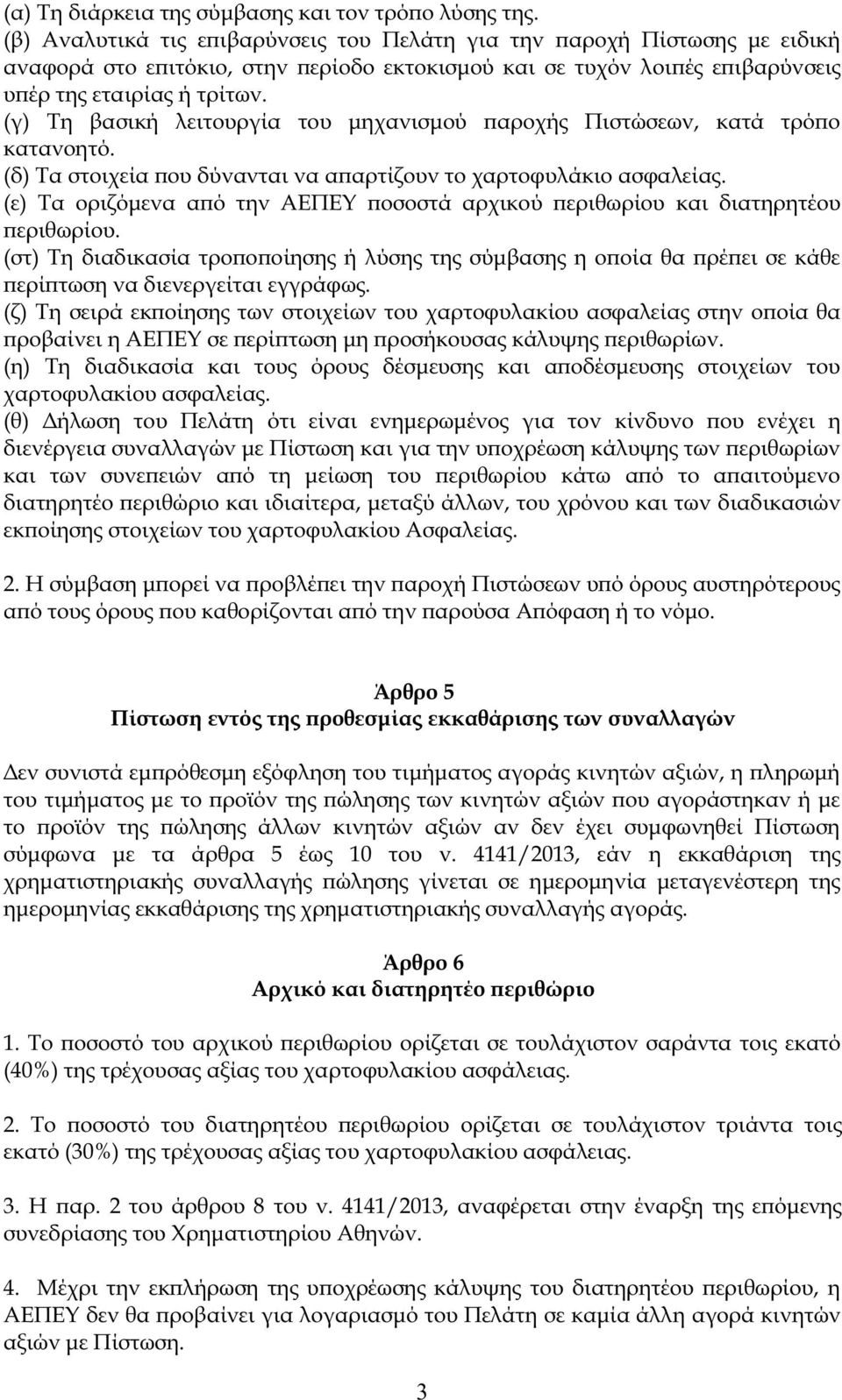 (α) Τη διάρκεια της σύμβασης και τον τρόπο λύσης της.
(β) Αναλυτικά τις επιβαρύνσεις του Πελάτη για την παροχή Πίστωσης με ειδική αναφορά στο επιτόκιο, στην περίοδο εκτοκισμού και σε τυχόν λοιπές επιβαρύνσεις υπέρ της εταιρίας ή τρίτων.
(γ) Τη βασική λειτουργία του μηχανισμού παροχής Πιστώσεων, κατά τρόπο κατανοητό.
(δ) Τα στοιχεία που δύνανται να απαρτίζουν το χαρτοφυλάκιο ασφαλείας.
(ε) Τα οριζόμενα από την ΑΕΠΕΥ ποσοστά αρχικού περιθωρίου και διατηρητέου περιθωρίου.
(στ) Τη διαδικασία τροποποίησης ή λύσης της σύμβασης η οποία θα πρέπει σε κάθε περίπτωση να διενεργείται εγγράφως.
(ζ) Τη σειρά εκποίησης των στοιχείων του χαρτοφυλακίου ασφαλείας στην οποία θα προβαίνει η ΑΕΠΕΥ σε περίπτωση μη προσήκουσας κάλυψης περιθωρίων.
(η) Τη διαδικασία και τους όρους δέσμευσης και αποδέσμευσης στοιχείων του χαρτοφυλακίου ασφαλείας.
(θ) Δήλωση του Πελάτη ότι είναι ενημερωμένος για τον κίνδυνο που ενέχει η διενέργεια συναλλαγών με Πίστωση και για την υποχρέωση κάλυψης των περιθωρίων και των συνεπειών από τη μείωση του περιθωρίου κάτω από το απαιτούμενο διατηρητέο περιθώριο και ιδιαίτερα, μεταξύ άλλων, του χρόνου και των διαδικασιών εκποίησης στοιχείων του χαρτοφυλακίου Ασφαλείας.

2. Η σύμβαση μπορεί να προβλέπει την παροχή Πιστώσεων υπό όρους αυστηρότερους από τους όρους που καθορίζονται από την παρούσα Απόφαση ή το νόμο.

Άρθρο 5
Πίστωση εντός της προθεσμίας εκκαθάρισης των συναλλαγών

Δεν συνιστά εμπρόθεσμη εξόφληση του τιμήματος αγοράς κινητών αξιών, η πληρωμή του τιμήματος με το προϊόν της πώλησης των κινητών αξιών που αγοράστηκαν ή με το προϊόν της πώλησης άλλων κινητών αξιών αν δεν έχει συμφωνηθεί Πίστωση σύμφωνα με τα άρθρα 5 έως 10 του ν. 4141/2013, εάν η εκκαθάριση της χρηματιστηριακής συναλλαγής πώλησης γίνεται σε ημερομηνία μεταγενέστερη της ημερομηνίας εκκαθάρισης της χρηματιστηριακής συναλλαγής αγοράς.

Άρθρο 6
Αρχικό και διατηρητέο περιθώριο

1. Το ποσοστό του αρχικού περιθωρίου ορίζεται σε τουλάχιστον σαράντα τοις εκατό (40%) της τρέχουσας αξίας του χαρτοφυλακίου ασφάλειας.

2. Το ποσοστό του διατηρητέου περιθωρίου ορίζεται σε τουλάχιστον τριάντα τοις εκατό (30%) της τρέχουσας αξίας του χαρτοφυλακίου ασφάλειας.

3. Η παρ. 2 του άρθρου 8 του ν. 4141/2013, αναφέρεται στην έναρξη της επόμενης συνεδρίασης του Χρηματιστηρίου Αθηνών.

4. Μέχρι την εκπλήρωση της υποχρέωσης κάλυψης του διατηρητέου περιθωρίου, η ΑΕΠΕΥ δεν θα προβαίνει για λογαριασμό του Πελάτη σε καμία άλλη αγορά κινητών αξιών με Πίστωση.

3